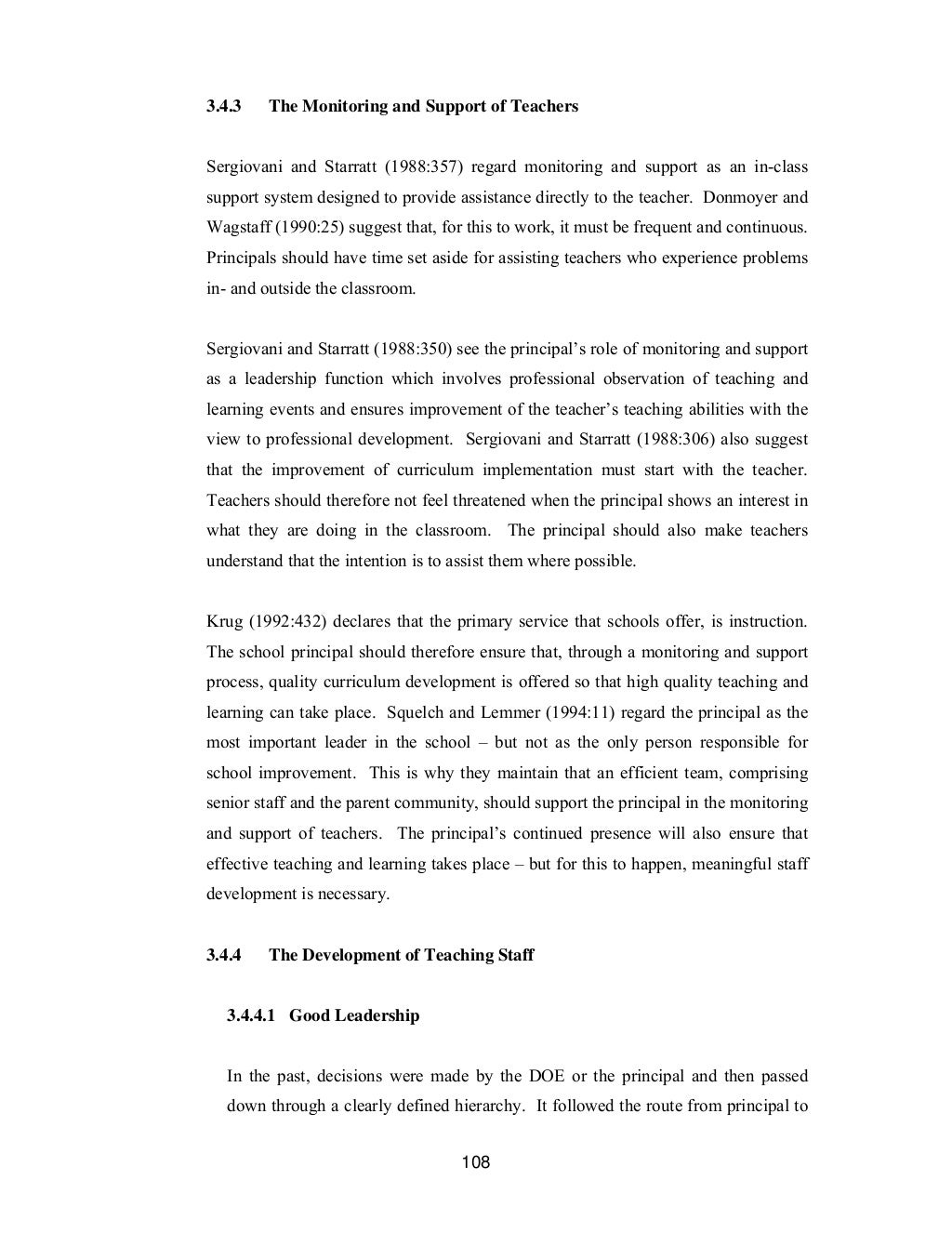 3.4.3 The Monitoring and Support of Teachers

Sergiovani and Starratt (1988:357) regard monitoring and support as an in-class support system designed to provide assistance directly to the teacher. Donmoyer and Wagstaff (1990:25) suggest that, for this to work, it must be frequent and continuous. Principals should have time set aside for assisting teachers who experience problems in- and outside the classroom.

Sergiovani and Starratt (1988:350) see the principal's role of monitoring and support as a leadership function which involves professional observation of teaching and learning events and ensures improvement of the teacher's teaching abilities with the view to professional development. Sergiovani and Starratt (1988:306) also suggest that the improvement of curriculum implementation must start with the teacher. Teachers should therefore not feel threatened when the principal shows an interest in what they are doing in the classroom. The principal should also make teachers understand that the intention is to assist them where possible.

Krug (1992:432) declares that the primary service that schools offer, is instruction. The school principal should therefore ensure that, through a monitoring and support process, quality curriculum development is offered so that high quality teaching and learning can take place. Squelch and Lemmer (1994:11) regard the principal as the most important leader in the school – but not as the only person responsible for school improvement. This is why they maintain that an efficient team, comprising senior staff and the parent community, should support the principal in the monitoring and support of teachers. The principal's continued presence will also ensure that effective teaching and learning takes place – but for this to happen, meaningful staff development is necessary.

3.4.4 The Development of Teaching Staff

3.4.4.1 Good Leadership

In the past, decisions were made by the DOE or the principal and then passed down through a clearly defined hierarchy. It followed the route from principal to

108